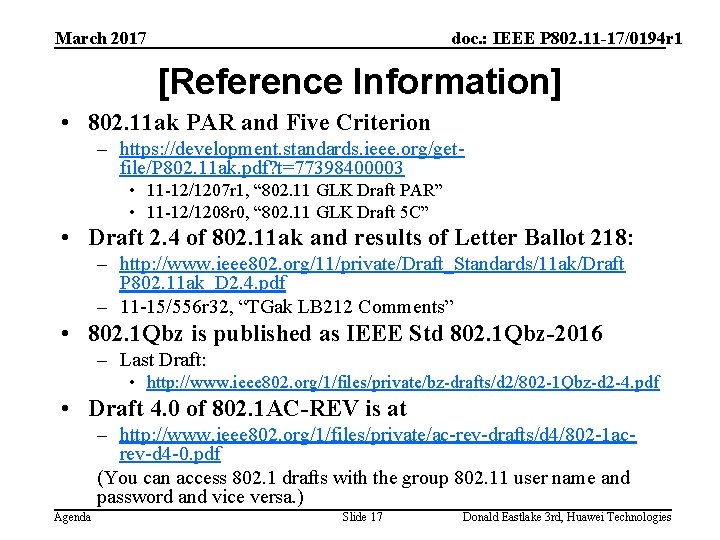 March 2017

doc.: IEEE P802.11-17/0194r1

[Reference Information]

• 802.11ak PAR and Five Criterion
- https://development.standards.ieee.org/get-file/P802.11ak.pdf?t=77398400003
• 11-12/1207r1, "802.11 GLK Draft PAR"
• 11-12/1208r0, "802.11 GLK Draft 5C"
• Draft 2.4 of 802.11ak and results of Letter Ballot 218:
- http://www.ieee802.org/11/private/Draft_Standards/11ak/Draft P802.11ak_D2.4.pdf
- 11-15/556r32, "TGak LB212 Comments"
• 802.1Qbz is published as IEEE Std 802.1Qbz-2016
- Last Draft:
• http://www.ieee802.org/1/files/private/bz-drafts/d2/802-1Qbz-d2-4.pdf
• Draft 4.0 of 802.1AC-REV is at
- http://www.ieee802.org/1/files/private/ac-rev-drafts/d4/802-1ac-rev-d4-0.pdf

(You can access 802.1 drafts with the group 802.11 user name and password and vice versa.)

Agenda

Slide 17

Donald Eastlake 3rd, Huawei Technologies